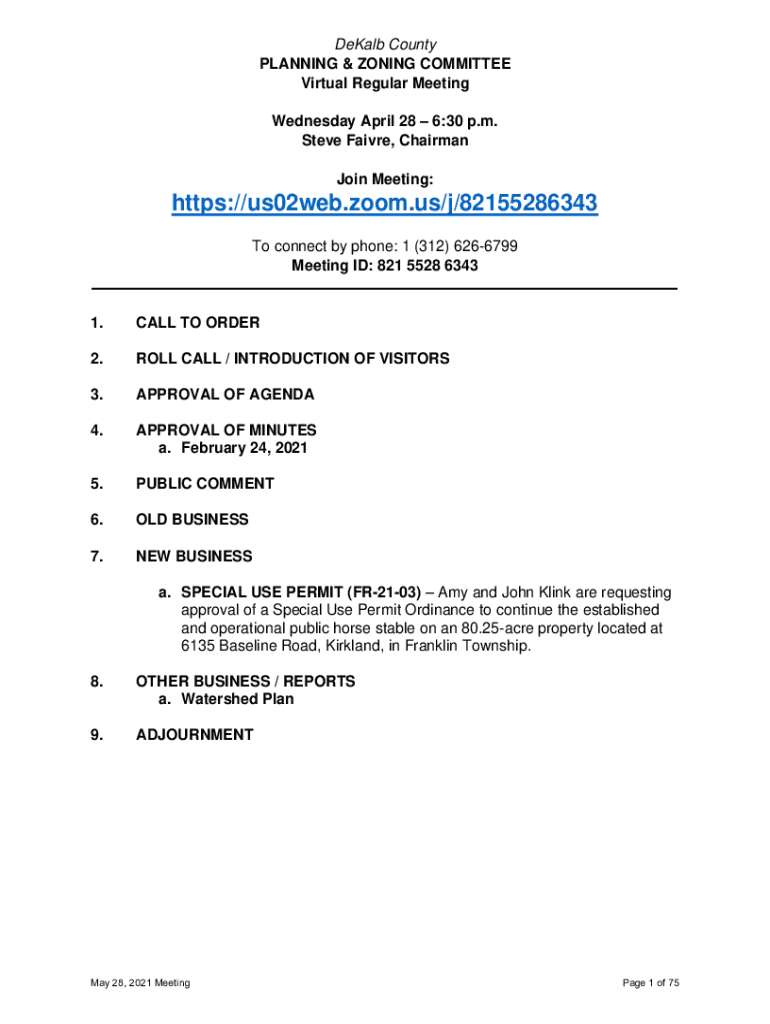 DeKalb County
PLANNING & ZONING COMMITTEE
Virtual Regular Meeting

Wednesday April 28 – 6:30 p.m.
Steve Faivre, Chairman

Join Meeting:

https://us02web.zoom.us/j/82155286343

To connect by phone: 1 (312) 626-6799
Meeting ID: 821 5528 6343

1. CALL TO ORDER

2. ROLL CALL / INTRODUCTION OF VISITORS

3. APPROVAL OF AGENDA

4. APPROVAL OF MINUTES
a. February 24, 2021

5. PUBLIC COMMENT

6. OLD BUSINESS

7. NEW BUSINESS

a. SPECIAL USE PERMIT (FR-21-03) – Amy and John Klink are requesting approval of a Special Use Permit Ordinance to continue the established and operational public horse stable on an 80.25-acre property located at 6135 Baseline Road, Kirkland, in Franklin Township.

8. OTHER BUSINESS / REPORTS
a. Watershed Plan

9. ADJOURNMENT

May 28, 2021 Meeting

Page 1 of 75